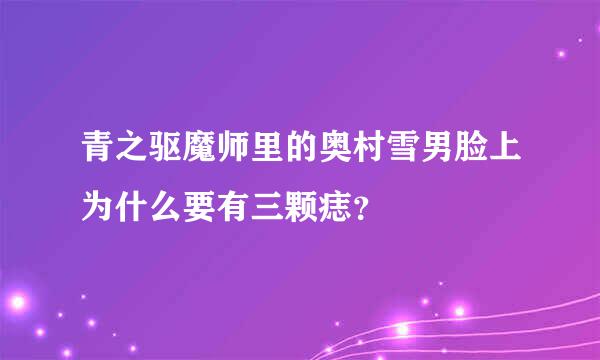 青之驱魔师里的奥村雪男脸上为什么要有三颗痣?